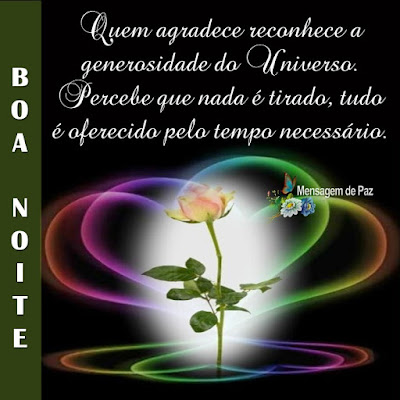 BOA NOITE

Quem agradece reconhece a generosidade do Universo. Percebe que nada é tirado, tudo é oferecido pelo tempo necessário.

Mensagem de Paz